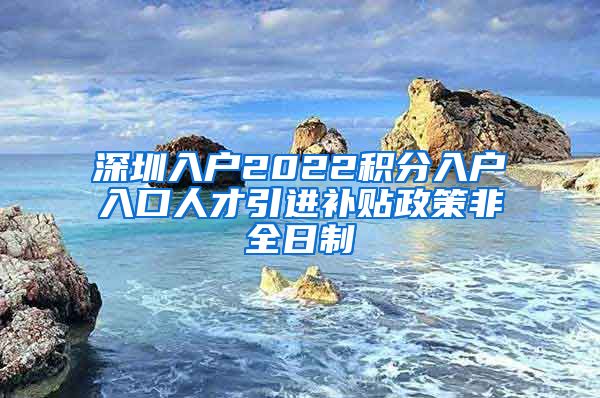 深圳入户2022积分入户入口人才引进补贴政策非全日制